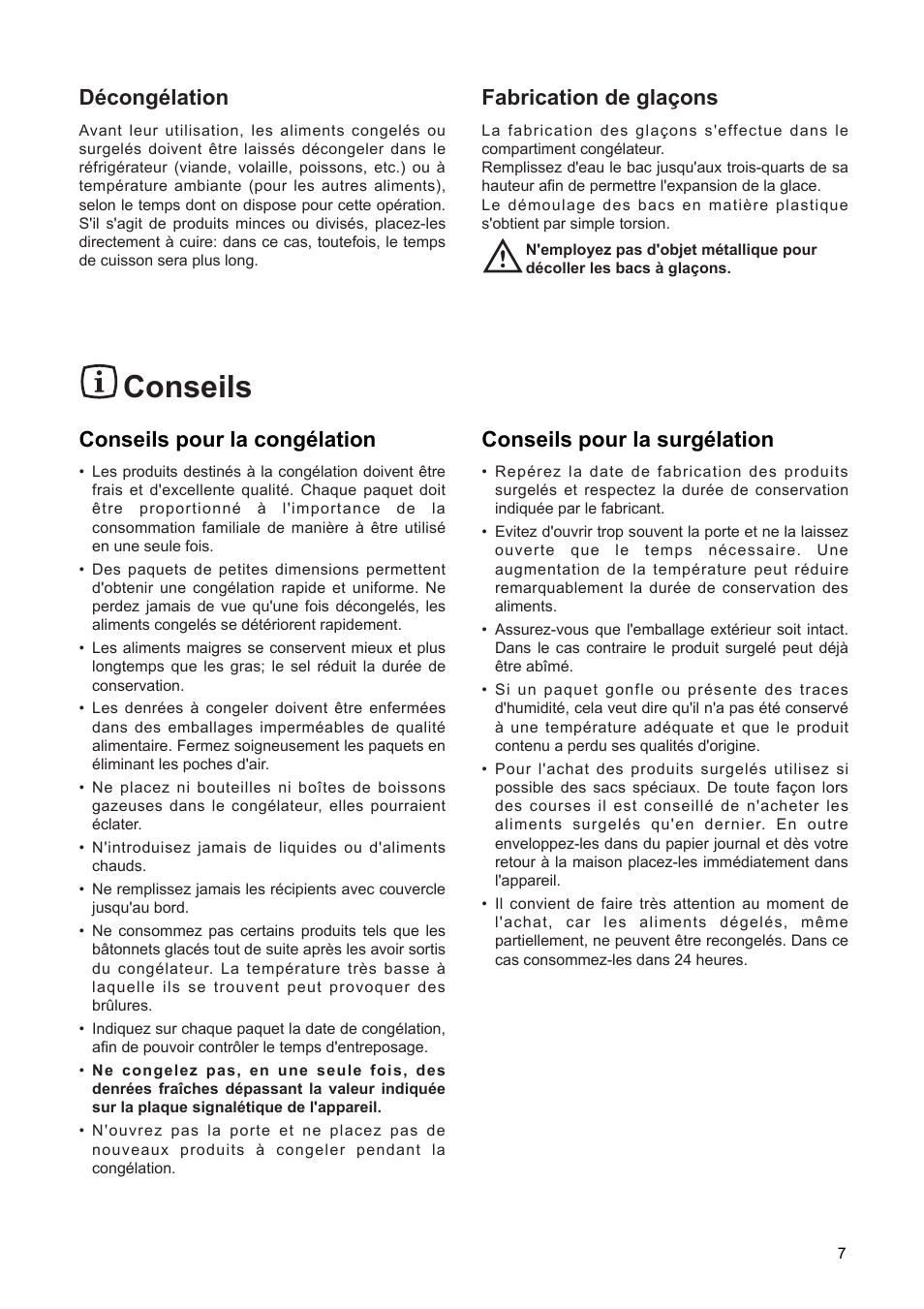 Décongélation

Avant leur utilisation, les aliments congelés ou surgelés doivent être laissés décongeler dans le réfrigérateur (viande, volaille, poissons, etc.) ou à température ambiante (pour les autres aliments), selon le temps dont on dispose pour cette opération. S'il s'agit de produits minces ou divisés, placez-les directement à cuire: dans ce cas, toutefois, le temps de cuisson sera plus long.

Fabrication de glaçons

La fabrication des glaçons s'effectue dans le compartiment congélateur.
Remplissez d'eau le bac jusqu'aux trois-quarts de sa hauteur afin de permettre l'expansion de la glace.
Le démoulage des bacs en matière plastique s'obtient par simple torsion.

N'employez pas d'objet métallique pour décoller les bacs à glaçons.

Conseils

Conseils pour la congélation

• Les produits destinés à la congélation doivent être frais et d'excellente qualité. Chaque paquet doit être proportionné à l'importance de la consommation familiale de manière à être utilisé en une seule fois.
• Des paquets de petites dimensions permettent d'obtenir une congélation rapide et uniforme. Ne perdez jamais de vue qu'une fois décongelés, les aliments congelés se détériorent rapidement.
• Les aliments maigres se conservent mieux et plus longtemps que les gras; le sel réduit la durée de conservation.
• Les denrées à congeler doivent être enfermées dans des emballages imperméables de qualité alimentaire. Fermez soigneusement les paquets en éliminant les poches d'air.
• Ne placez ni bouteilles ni boîtes de boissons gazeuses dans le congélateur, elles pourraient éclater.
• N'introduisez jamais de liquides ou d'aliments chauds.
• Ne remplissez jamais les récipients avec couvercle jusqu'au bord.
• Ne consommez pas certains produits tels que les bâtonnets glacés tout de suite après les avoir sortis du congélateur. La température très basse à laquelle ils se trouvent peut provoquer des brûlures.
• Indiquez sur chaque paquet la date de congélation, afin de pouvoir contrôler le temps d'entreposage.
• Ne congelez pas, en une seule fois, des denrées fraîches dépassant la valeur indiquée sur la plaque signalétique de l'appareil.
• N'ouvrez pas la porte et ne placez pas de nouveaux produits à congeler pendant la congélation.

Conseils pour la surgélation

• Repérez la date de fabrication des produits surgelés et respectez la durée de conservation indiquée par le fabricant.
• Evitez d'ouvrir trop souvent la porte et ne la laissez ouverte que le temps nécessaire. Une augmentation de la température peut réduire remarquablement la durée de conservation des aliments.
• Assurez-vous que l'emballage extérieur soit intact. Dans le cas contraire le produit surgelé peut déjà être abîmé.
• Si un paquet gonfle ou présente des traces d'humidité, cela veut dire qu'il n'a pas été conservé à une température adéquate et que le produit contenu a perdu ses qualités d'origine.
• Pour l'achat des produits surgelés utilisez si possible des sacs spéciaux. De toute façon lors des courses il est conseillé de n'acheter les aliments surgelés qu'en dernier. En outre enveloppez-les dans du papier journal et dès votre retour à la maison placez-les immédiatement dans l'appareil.
• Il convient de faire très attention au moment de l'achat, car les aliments dégelés, même partiellement, ne peuvent être recongelés. Dans ce cas consommez-les dans 24 heures.

7